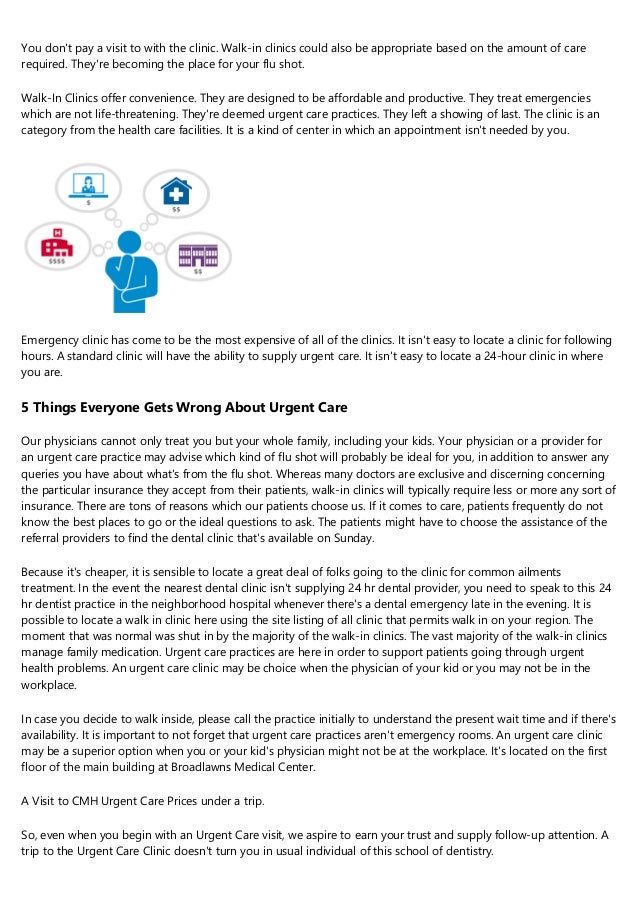 You don't pay a visit to with the clinic. Walk-in clinics could also be appropriate based on the amount of care required. They're becoming the place for your flu shot.

Walk-In Clinics offer convenience. They are designed to be affordable and productive. They treat emergencies which are not life-threatening. They're deemed urgent care practices. They left a showing of last. The clinic is an category from the health care facilities. It is a kind of center in which an appointment isn't needed by you.

$

$$

$$$$

$$

Emergency clinic has come to be the most expensive of all of the clinics. It isn't easy to locate a clinic for following hours. A standard clinic will have the ability to supply urgent care. It isn't easy to locate a 24-hour clinic in where you are.

5 Things Everyone Gets Wrong About Urgent Care

Our physicians cannot only treat you but your whole family, including your kids. Your physician or a provider for an urgent care practice may advise which kind of flu shot will probably be ideal for you, in addition to answer any queries you have about what's from the flu shot. Whereas many doctors are exclusive and discerning concerning the particular insurance they accept from their patients, walk-in clinics will typically require less or more any sort of insurance. There are tons of reasons which our patients choose us. If it comes to care, patients frequently do not know the best places to go or the ideal questions to ask. The patients might have to choose the assistance of the referral providers to find the dental clinic that's available on Sunday.

Because it's cheaper, it is sensible to locate a great deal of folks going to the clinic for common ailments treatment. In the event the nearest dental clinic isn't supplying 24 hr dental provider, you need to speak to this 24 hr dentist practice in the neighborhood hospital whenever there's a dental emergency late in the evening. It is possible to locate a walk in clinic here using the site listing of all clinic that permits walk in on your region. The moment that was normal was shut in by the majority of the walk-in clinics. The vast majority of the walk-in clinics manage family medication. Urgent care practices are here in order to support patients going through urgent health problems. An urgent care clinic may be choice when the physician of your kid or you may not be in the workplace.

In case you decide to walk inside, please call the practice initially to understand the present wait time and if there's availability. It is important to not forget that urgent care practices aren't emergency rooms. An urgent care clinic may be a superior option when you or your kid's physician might not be at the workplace. It's located on the first floor of the main building at Broadlawns Medical Center.

A Visit to CMH Urgent Care Prices under a trip.

So, even when you begin with an Urgent Care visit, we aspire to earn your trust and supply follow-up attention. A trip to the Urgent Care Clinic doesn't turn you in usual individual of this school of dentistry.